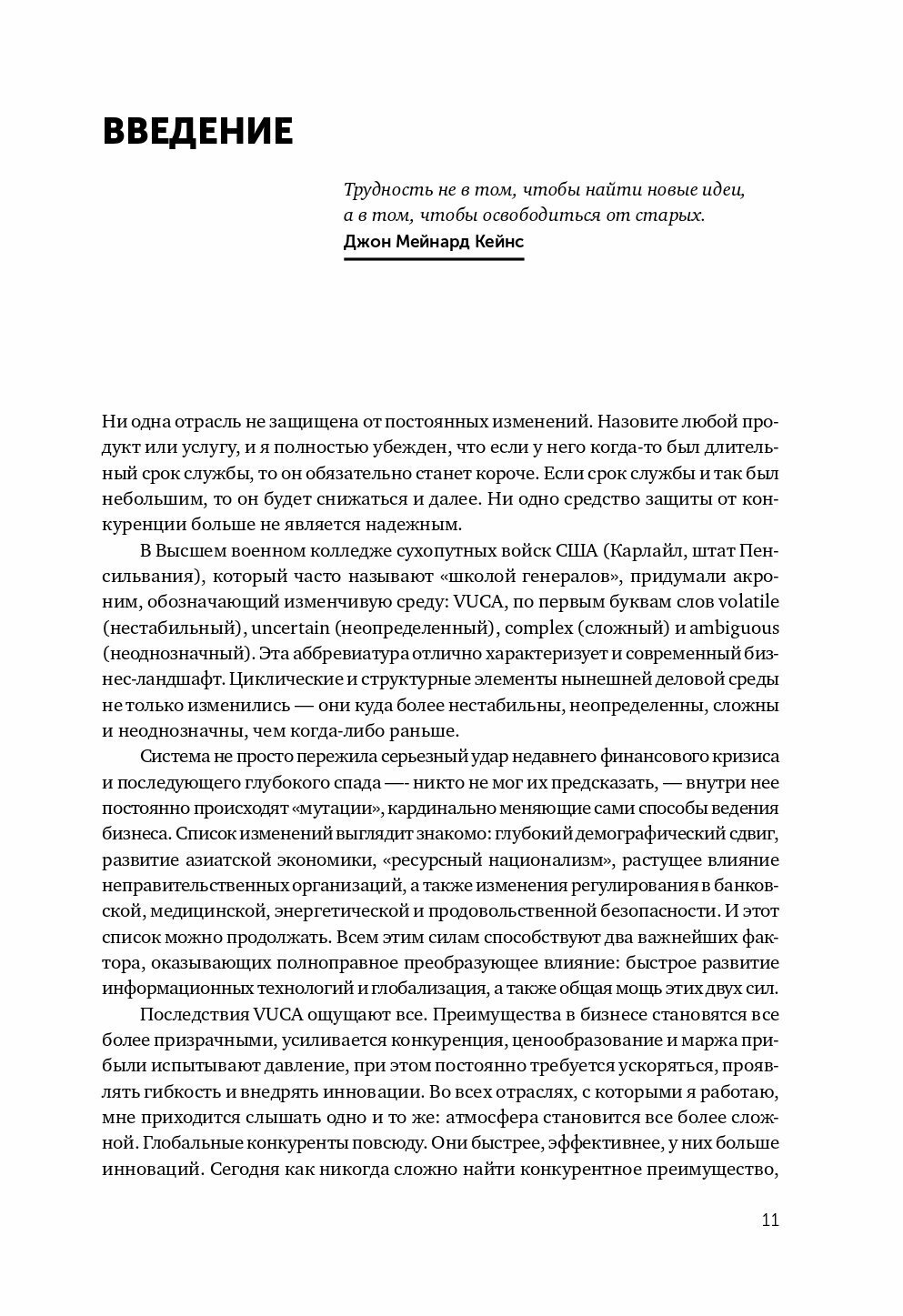 ВВЕДЕНИЕ

Трудность не в том, чтобы найти новые идеи, а в том, чтобы освободиться от старых.
Джон Мейнард Кейнс

Ни одна отрасль не защищена от постоянных изменений. Назовите любой продукт или услугу, и я полностью убежден, что если у него когда-то был длительный срок службы, то он обязательно станет короче. Если срок службы и так был небольшим, то он будет снижаться и далее. Ни одно средство защиты от конкуренции больше не является надежным.

В Высшем военном колледже сухопутных войск США (Карлайл, штат Пенсильвания), который часто называют «школой генералов», придумали акроним, обозначающий изменчивую среду: VUCA, по первым буквам слов volatile (нестабильный), uncertain (неопределенный), complex (сложный) и ambiguous (неоднозначный). Эта аббревиатура отлично характеризует и современный бизнес-ландшафт. Циклические и структурные элементы нынешней деловой среды не только изменились — они куда более нестабильны, неопределенны, сложны и неоднозначны, чем когда-либо раньше.

Система не просто пережила серьезный удар недавнего финансового кризиса и последующего глубокого спада —- никто не мог их предсказать, — внутри нее постоянно происходят «мутации», кардинально меняющие сами способы ведения бизнеса. Список изменений выглядит знакомо: глубокий демографический сдвиг, развитие азиатской экономики, «ресурсный национализм», растущее влияние неправительственных организаций, а также изменения регулирования в банковской, медицинской, энергетической и продовольственной безопасности. И этот список можно продолжать. Всем этим силам способствуют два важнейших фактора, оказывающих полноправное преобразующее влияние: быстрое развитие информационных технологий и глобализация, а также общая мощь этих двух сил.

Последствия VUCA ощущают все. Преимущества в бизнесе становятся все более призрачными, усиливается конкуренция, ценообразование и маржа прибыли испытывают давление, при этом постоянно требуется ускоряться, проявлять гибкость и внедрять инновации. Во всех отраслях, с которыми я работаю, мне приходится слышать одно и то же: атмосфера становится все более сложной. Глобальные конкуренты повсюду. Они быстрее, эффективнее, у них больше инноваций. Сегодня как никогда сложно найти конкурентное преимущество,

11